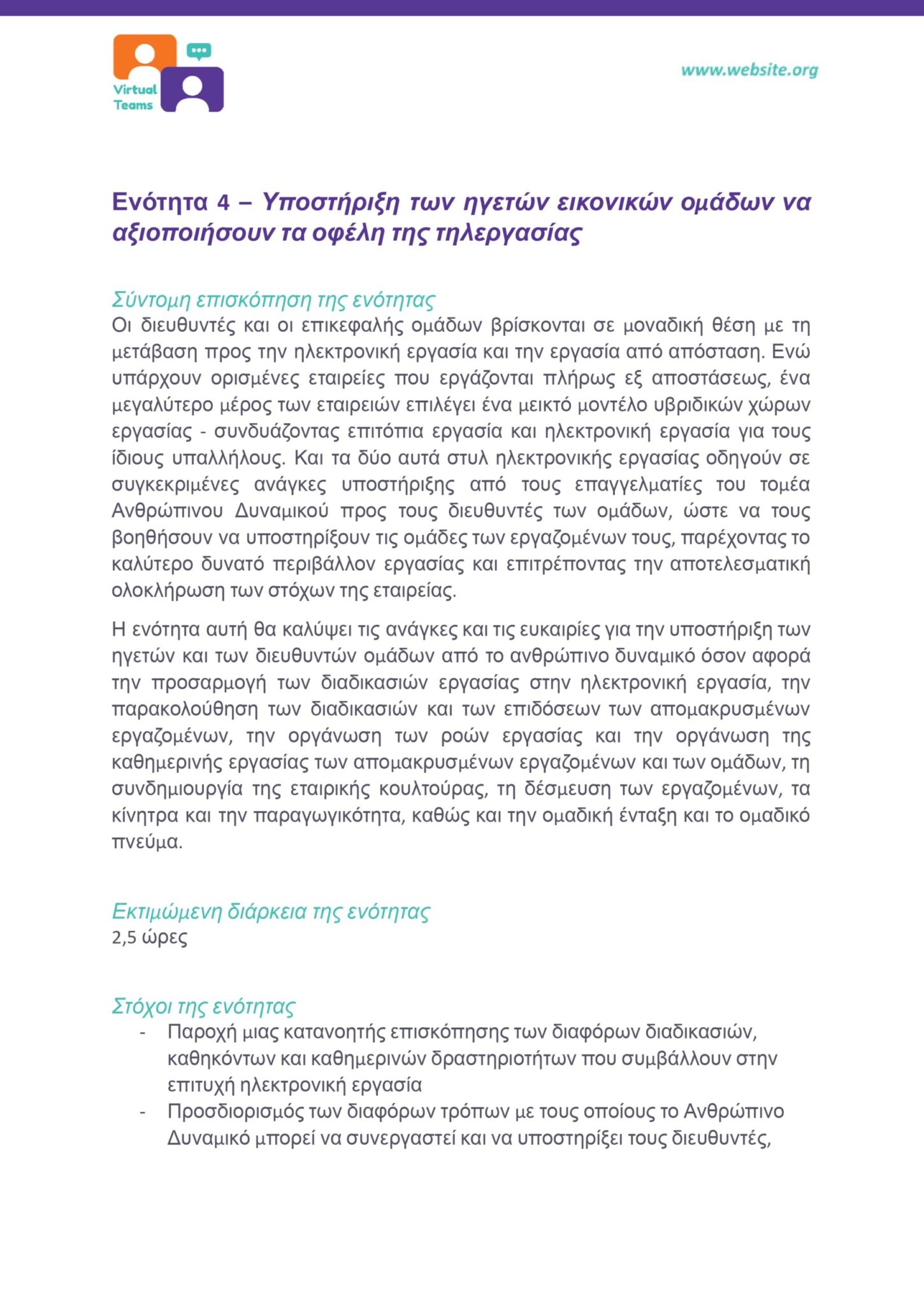 Virtual Teams

www.website.org

Ενότητα 4 – Υποστήριξη των ηγετών εικονικών ομάδων να αξιοποιήσουν τα οφέλη της τηλεργασίας

Σύντομη επισκόπηση της ενότητας
Οι διευθυντές και οι επικεφαλής ομάδων βρίσκονται σε μοναδική θέση με τη μετάβαση προς την ηλεκτρονική εργασία και την εργασία από απόσταση. Ενώ υπάρχουν ορισμένες εταιρείες που εργάζονται πλήρως εξ αποστάσεως, ένα μεγαλύτερο μέρος των εταιρειών επιλέγει ένα μεικτό μοντέλο υβριδικών χώρων εργασίας - συνδυάζοντας επιτόπια εργασία και ηλεκτρονική εργασία για τους ίδιους υπαλλήλους. Και τα δύο αυτά στυλ ηλεκτρονικής εργασίας οδηγούν σε συγκεκριμένες ανάγκες υποστήριξης από τους επαγγελματίες του τομέα Ανθρώπινου Δυναμικού προς τους διευθυντές των ομάδων, ώστε να τους βοηθήσουν να υποστηρίξουν τις ομάδες των εργαζομένων τους, παρέχοντας το καλύτερο δυνατό περιβάλλον εργασίας και επιτρέποντας την αποτελεσματική ολοκλήρωση των στόχων της εταιρείας.

Η ενότητα αυτή θα καλύψει τις ανάγκες και τις ευκαιρίες για την υποστήριξη των ηγετών και των διευθυντών ομάδων από το ανθρώπινο δυναμικό όσον αφορά την προσαρμογή των διαδικασιών εργασίας στην ηλεκτρονική εργασία, την παρακολούθηση των διαδικασιών και των επιδόσεων των απομακρυσμένων εργαζομένων, την οργάνωση των ροών εργασίας και την οργάνωση της καθημερινής εργασίας των απομακρυσμένων εργαζομένων και των ομάδων, τη συνδημιουργία της εταιρικής κουλτούρας, τη δέσμευση των εργαζομένων, τα κίνητρα και την παραγωγικότητα, καθώς και την ομαδική ένταξη και το ομαδικό πνεύμα.

Εκτιμώμενη διάρκεια της ενότητας
2,5 ώρες

Στόχοι της ενότητας
- Παροχή μιας κατανοητής επισκόπησης των διαφόρων διαδικασιών, καθηκόντων και καθημερινών δραστηριοτήτων που συμβάλλουν στην επιτυχή ηλεκτρονική εργασία
- Προσδιορισμός των διαφόρων τρόπων με τους οποίους το Ανθρώπινο Δυναμικό μπορεί να συνεργαστεί και να υποστηρίξει τους διευθυντές,